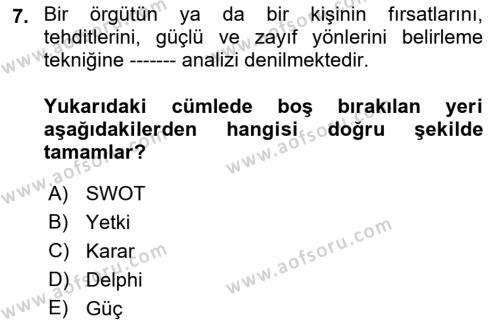 7. Bir örgütün ya da bir kişinin fırsatlarını, tehditlerini, güçlü ve zayıf yönlerini belirleme tekniğine ------- analizi denilmektedir.

Yukarıdaki cümlede boş bırakılan yeri aşağıdakilerden hangisi doğru şekilde tamamlar?

A) SWOT
B) Yetki
C) Karar
D) Delphi
E) Güç

www.aofsoru.com